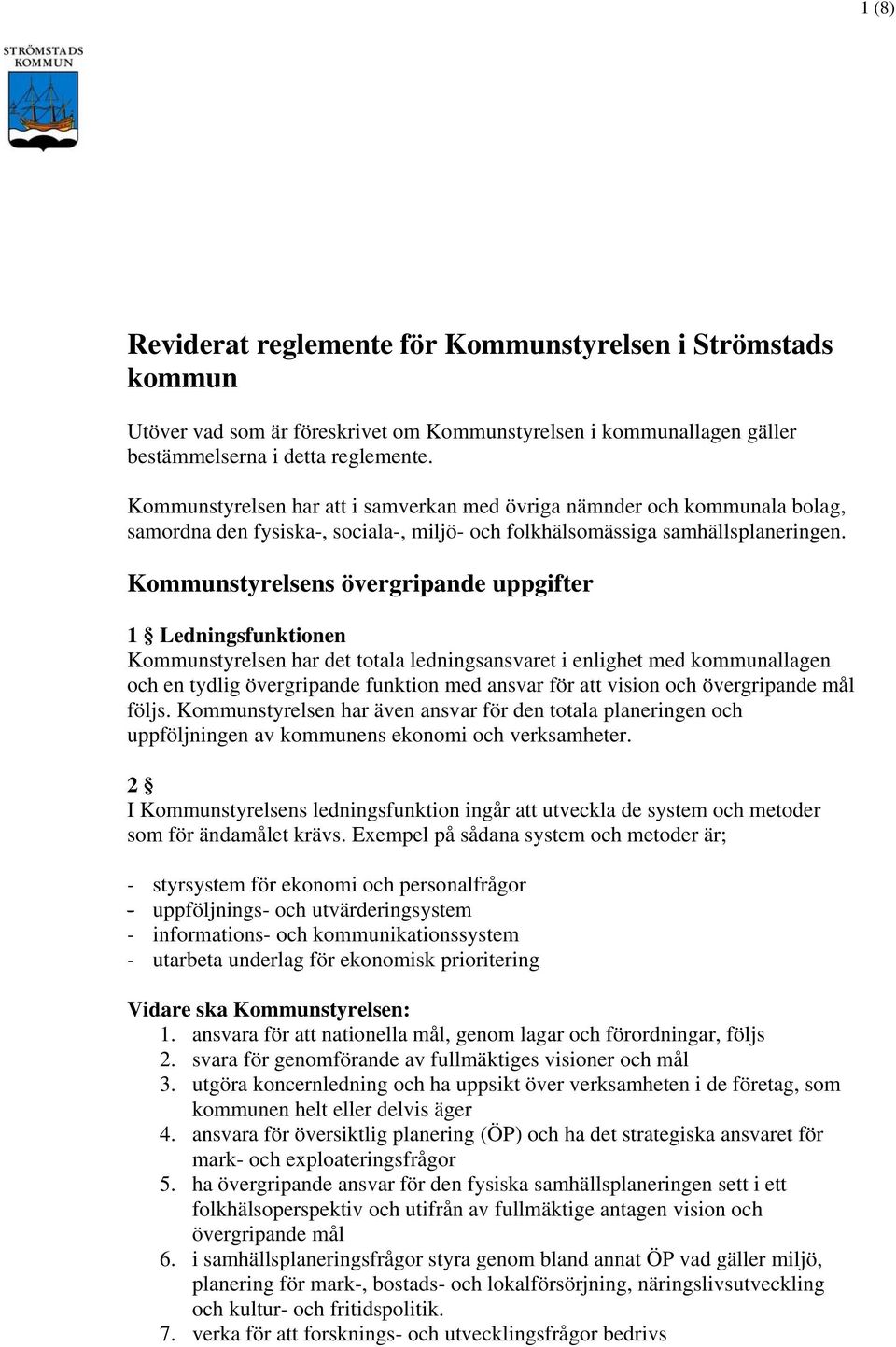 1 (8)

STRÖMSTADS KOMMUN

Reviderat reglemente för Kommunstyrelsen i Strömstads kommun

Utöver vad som är föreskrivet om Kommunstyrelsen i kommunallagen gäller bestämmelserna i detta reglemente.

Kommunstyrelsen har att i samverkan med övriga nämnder och kommunala bolag, samordna den fysiska-, sociala-, miljö- och folkhälsomässiga samhällsplaneringen.

Kommunstyrelsens övergripande uppgifter

1 § Ledningsfunktionen
Kommunstyrelsen har det totala ledningsansvaret i enlighet med kommunallagen och en tydlig övergripande funktion med ansvar för att vision och övergripande mål följs. Kommunstyrelsen har även ansvar för den totala planeringen och uppföljningen av kommunens ekonomi och verksamheter.

2 §
I Kommunstyrelsens ledningsfunktion ingår att utveckla de system och metoder som för ändamålet krävs. Exempel på sådana system och metoder är;

- styrsystem för ekonomi och personalfrågor
- uppföljnings- och utvärderingsystem
- informations- och kommunikationssystem
- utarbeta underlag för ekonomisk prioritering

Vidare ska Kommunstyrelsen:
1. ansvara för att nationella mål, genom lagar och förordningar, följs
2. svara för genomförande av fullmäktiges visioner och mål
3. utgöra koncernledning och ha uppsikt över verksamheten i de företag, som kommunen helt eller delvis äger
4. ansvara för översiktlig planering (ÖP) och ha det strategiska ansvaret för mark- och exploateringsfrågor
5. ha övergripande ansvar för den fysiska samhällsplaneringen sett i ett folkhälsoperspektiv och utifrån av fullmäktige antagen vision och övergripande mål
6. i samhällsplaneringsfrågor styra genom bland annat ÖP vad gäller miljö, planering för mark-, bostads- och lokalförsörjning, näringslivsutveckling och kultur- och fritidspolitik.
7. verka för att forsknings- och utvecklingsfrågor bedrivs